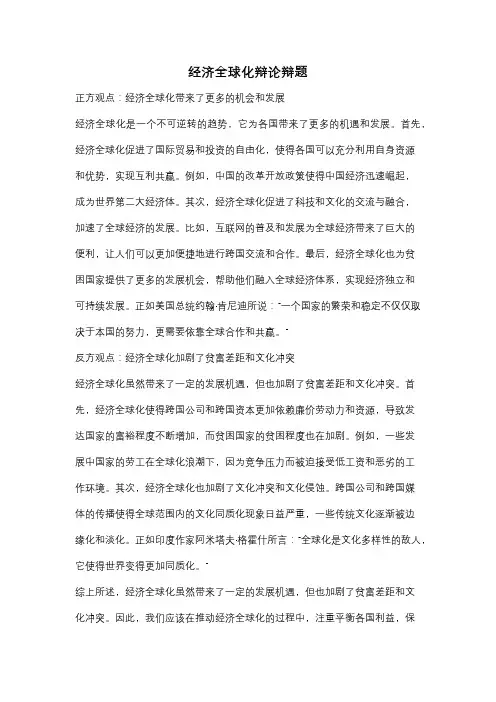 经济全球化辩论辩题

正方观点：经济全球化带来了更多的机会和发展

经济全球化是一个不可逆转的趋势，它为各国带来了更多的机遇和发展。首先，经济全球化促进了国际贸易和投资的自由化，使得各国可以充分利用自身资源和优势，实现互利共赢。例如，中国的改革开放政策使得中国经济迅速崛起，成为世界第二大经济体。其次，经济全球化促进了科技和文化的交流与融合，加速了全球经济的发展。比如，互联网的普及和发展为全球经济带来了巨大的便利，让人们可以更加便捷地进行跨国交流和合作。最后，经济全球化也为贫困国家提供了更多的发展机会，帮助他们融入全球经济体系，实现经济独立和可持续发展。正如美国总统约翰·肯尼迪所说："一个国家的繁荣和稳定不仅仅取决于本国的努力，更需要依靠全球合作和共赢。"

反方观点：经济全球化加剧了贫富差距和文化冲突

经济全球化虽然带来了一定的发展机遇，但也加剧了贫富差距和文化冲突。首先，经济全球化使得跨国公司和跨国资本更加依赖廉价劳动力和资源，导致发达国家的富裕程度不断增加，而贫困国家的贫困程度也在加剧。例如，一些发展中国家的劳工在全球化浪潮下，因为竞争压力而被迫接受低工资和恶劣的工作环境。其次，经济全球化也加剧了文化冲突和文化侵蚀。跨国公司和跨国媒体的传播使得全球范围内的文化同质化现象日益严重，一些传统文化逐渐被边缘化和淡化。正如印度作家阿米塔夫·格霍什所言："全球化是文化多样性的敌人，它使得世界变得更加同质化。"

综上所述，经济全球化虽然带来了一定的发展机遇，但也加剧了贫富差距和文化冲突。因此，我们应该在推动经济全球化的过程中，注重平衡各国利益，保